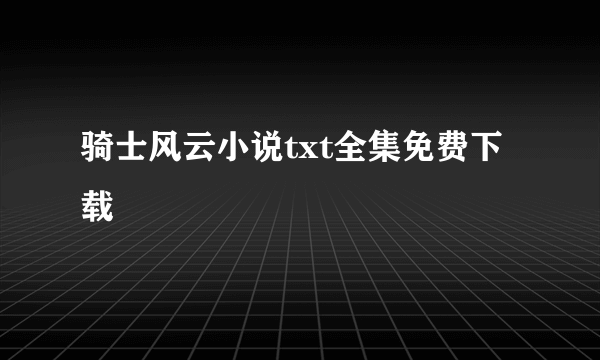 骑士风云小说txt全集免费下载